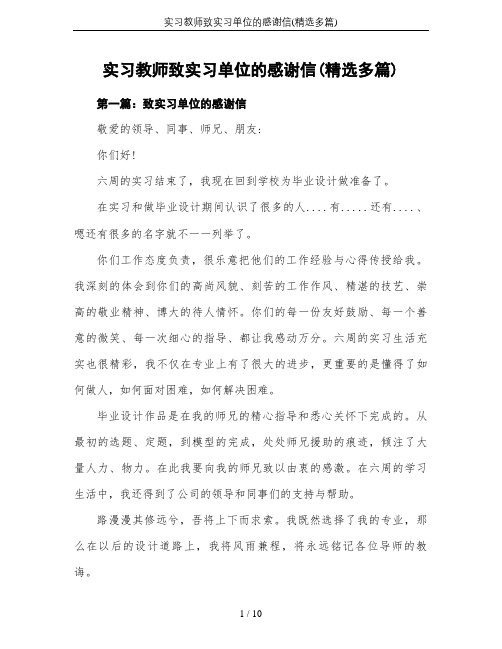 实习教师致实习单位的感谢信(精选多篇)

实习教师致实习单位的感谢信(精选多篇)

第一篇：致实习单位的感谢信

敬爱的领导、同事、师兄、朋友：

你们好！

六周的实习结束了，我现在回到学校为毕业设计做准备了。

在实习和做毕业设计期间认识了很多的人....有.....还有....、嗯还有很多的名字就不一一列举了。

你们工作态度负责，很乐意把他们的工作经验与心得传授给我。我深刻的体会到你们的高尚风貌、刻苦的工作作风、精湛的技艺、崇高的敬业精神、博大的待人情怀。你们的每一份友好鼓励、每一个善意的微笑、每一次细心的指导、都让我感动万分。六周的实习生活充实也很精彩，我不仅在专业上有了很大的进步，更重要的是懂得了如何做人，如何面对困难，如何解决困难。

毕业设计作品是在我的师兄的精心指导和悉心关怀下完成的。从最初的选题、定题，到模型的完成，处处师兄援助的痕迹，倾注了大量人力、物力。在此我要向我的师兄致以由衷的感激。在六周的学习生活中，我还得到了公司的领导和同事们的支持与帮助。

路漫漫其修远兮，吾将上下而求索。我既然选择了我的专业，那么在以后的设计道路上，我将风雨兼程，将永远铭记各位导师的教诲。

1 / 10